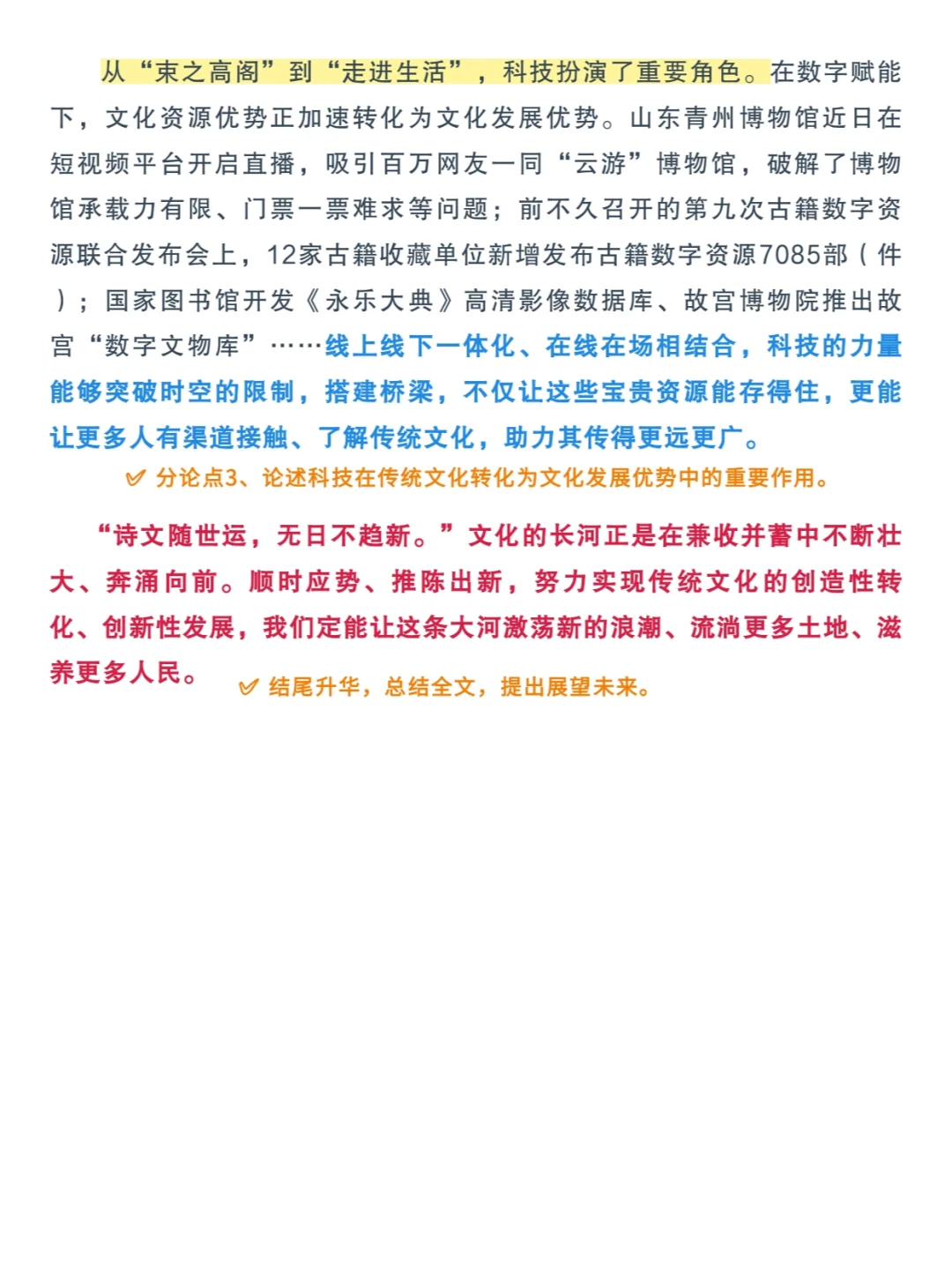 从“束之高阁”到“走进生活”，科技扮演了重要角色。在数字赋能下，文化资源优势正加速转化为文化发展优势。山东青州博物馆近日在短视频平台开启直播，吸引百万网友一同“云游”博物馆，破解了博物馆承载力有限、门票一票难求等问题；前不久召开的第九次古籍数字资源联合发布会上，12家古籍收藏单位新增发布古籍数字资源7085部（件）；国家图书馆开发《永乐大典》高清影像数据库、故宫博物院推出故宫“数字文物库”……线上线下一体化、在线在场相结合，科技的力量能够突破时空的限制，搭建桥梁，不仅让这些宝贵资源能存得住，更能让更多人有渠道接触、了解传统文化，助力其传得更远更广。

分论点3、论述科技在传统文化转化为文化发展优势中的重要作用。

“诗文随世运，无日不趋新。”文化的长河正是在兼收并蓄中不断壮大、奔涌向前。顺时应势、推陈出新，努力实现传统文化的创造性转化、创新性发展，我们定能让这条大河激荡新的浪潮、流淌更多土地、滋养更多人民。

结尾升华，总结全文，提出展望未来。